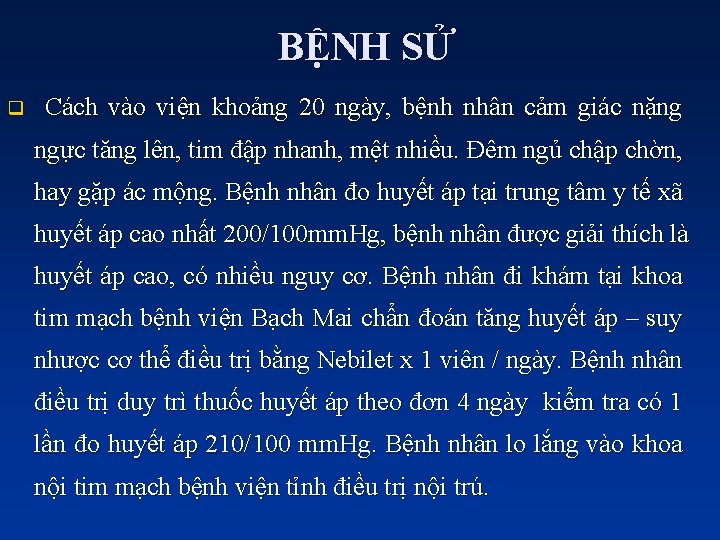 BỆNH SỬ

Cách vào viện khoảng 20 ngày, bệnh nhân cảm giác nặng ngực tăng lên, tim đập nhanh, mệt nhiều. Đêm ngủ chập chờn, hay gặp ác mộng. Bệnh nhân đo huyết áp tại trung tâm y tế xã huyết áp cao nhất 200/100mmHg, bệnh nhân được giải thích là huyết áp cao, có nhiều nguy cơ. Bệnh nhân đi khám tại khoa tim mạch bệnh viện Bạch Mai chẩn đoán tăng huyết áp – suy nhược cơ thể điều trị bằng Nebilet x 1 viên / ngày. Bệnh nhân điều trị duy trì thuốc huyết áp theo đơn 4 ngày kiểm tra có 1 lần đo huyết áp 210/100 mmHg. Bệnh nhân lo lắng vào khoa nội tim mạch bệnh viện tỉnh điều trị nội trú.